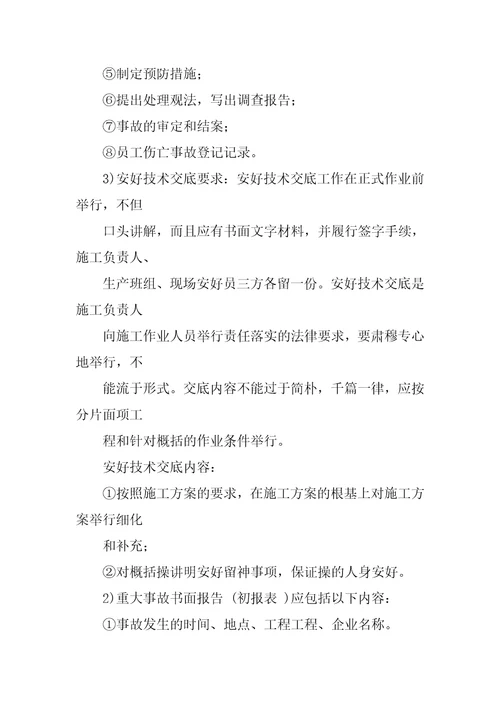 ⑤制定预防措施；

⑥提出处理观法，写出调查报告；

⑦事故的审定和结案；

⑧员工伤亡事故登记记录。

3)安好技术交底要求：安好技术交底工作在正式作业前举行，不但

口头讲解，而且应有书面文字材料，并履行签字手续，施工负责人、

生产班组、现场安好员三方各留一份。安好技术交底是施工负责人

向施工作业人员举行责任落实的法律要求，要肃穆专心地举行，不

能流于形式。交底内容不能过于简朴，千篇一律，应按分片面项工

程和针对概括的作业条件举行。

安好技术交底内容：

①按照施工方案的要求，在施工方案的根基上对施工方案举行细化

和补充；

②对概括操讲明安好留神事项，保证操的人身安好。

2)重大事故书面报告（初报表）应包括以下内容：

①事故发生的时间、地点、工程工程、企业名称。